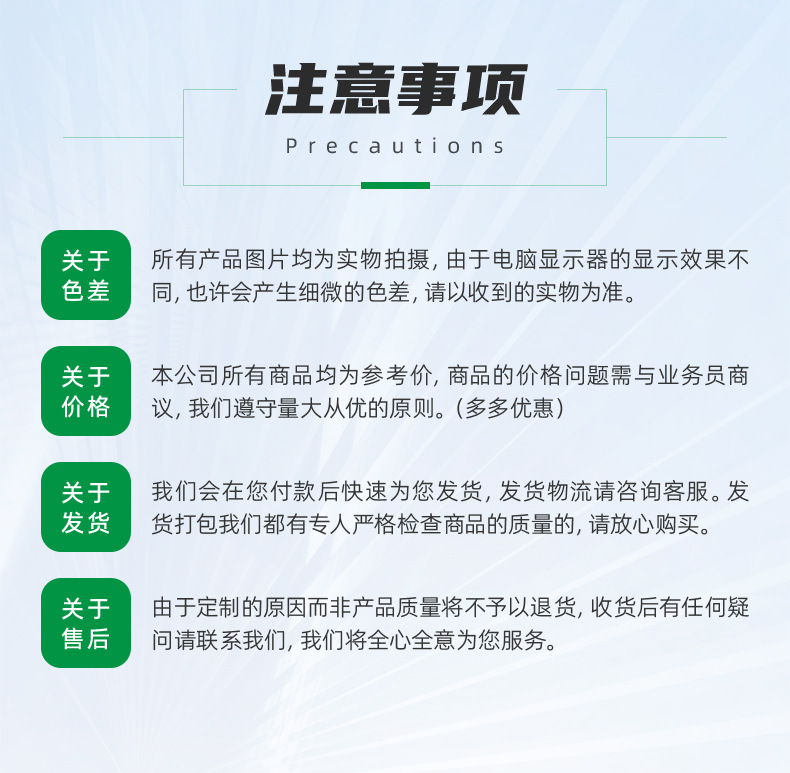 注意事项
Precautions

关于色差

所有产品图片均为实物拍摄，由于电脑显示器的显示效果不同，也许会产生细微的色差，请以收到的实物为准。

关于价格

本公司所有商品均为参考价，商品的价格问题需与业务员商议，我们遵守量大从优的原则。(多多优惠)

关于发货

我们会在您付款后快速为您发货，发货物流请咨询客服。发货打包我们都有专人严格检查商品的质量的，请放心购买。

关于售后

由于定制的原因而非产品质量将不予以退货，收货后有任何疑问请联系我们，我们将全心全意为您服务。